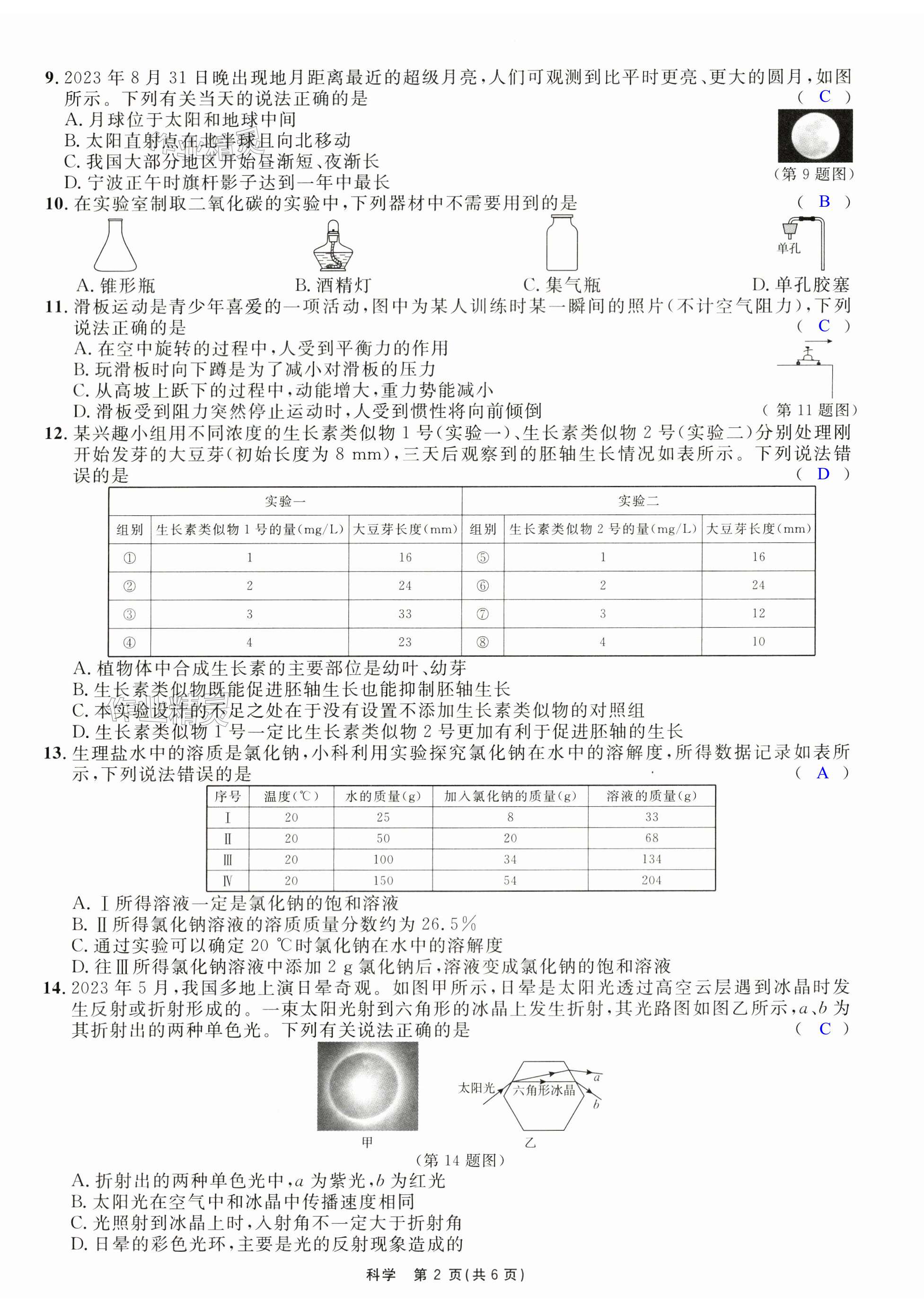 9. 2023 年 8 月 31 日晚出现地月距离最近的超级月亮，人们可观测到比平时更亮、更大的圆月，如图所示。下列有关当天的说法正确的是 ( C )
A. 月球位于太阳和地球中间
B. 太阳直射点在北半球且向北移动
C. 我国大部分地区开始昼渐短、夜渐长
D. 宁波正午时旗杆影子达到一年中最长
(第 9 题图)

10. 在实验室制取二氧化碳的实验中，下列器材中不需要用到的是 ( B )
单孔
A. 锥形瓶　B. 酒精灯　C. 集气瓶　D. 单孔胶塞

11. 滑板运动是青少年喜爱的一项活动，图中为某人训练时某一瞬间的照片(不计空气阻力)，下列说法正确的是 ( C )
A. 在空中旋转的过程中，人受到平衡力的作用
B. 玩滑板时向下蹲是为了减小对滑板的压力
C. 从高坡上跃下的过程中，动能增大，重力势能减小
D. 滑板受到阻力突然停止运动时，人受到惯性将向前倾倒
(第 11 题图)

12. 某兴趣小组用不同浓度的生长素类似物 1 号(实验一)、生长素类似物 2 号(实验二)分别处理刚开始发芽的大豆芽(初始长度为 8 mm)，三天后观察到的胚轴生长情况如表所示。下列说法错误的是 ( D )

| 实验一 | | | 实验二 | | |
|---|---|---|---|---|---|
| 组别 | 生长素类似物 1 号的量(mg/L) | 大豆芽长度(mm) | 组别 | 生长素类似物 2 号的量(mg/L) | 大豆芽长度(mm) |
| ① | 1 | 16 | ⑤ | 1 | 16 |
| ② | 2 | 24 | ⑥ | 2 | 24 |
| ③ | 3 | 33 | ⑦ | 3 | 12 |
| ④ | 4 | 23 | ⑧ | 4 | 10 |

A. 植物体中合成生长素的主要部位是幼叶、幼芽
B. 生长素类似物既能促进胚轴生长也能抑制胚轴生长
C. 本实验设计的不足之处在于没有设置不添加生长素类似物的对照组
D. 生长素类似物 1 号一定比生长素类似物 2 号更加有利于促进胚轴的生长

13. 生理盐水中的溶质是氯化钠，小科利用实验探究氯化钠在水中的溶解度，所得数据记录如表所示，下列说法错误的是 ( A )

| 序号 | 温度(℃) | 水的质量(g) | 加入氯化钠的质量(g) | 溶液的质量(g) |
|---|---|---|---|---|
| Ⅰ | 20 | 25 | 8 | 33 |
| Ⅱ | 20 | 50 | 20 | 68 |
| Ⅲ | 20 | 100 | 34 | 134 |
| Ⅳ | 20 | 150 | 54 | 204 |

A. Ⅰ所得溶液一定是氯化钠的饱和溶液
B. Ⅱ所得氯化钠溶液的溶质质量分数约为 26.5%
C. 通过实验可以确定 20 ℃时氯化钠在水中的溶解度
D. 往Ⅲ所得氯化钠溶液中添加 2 g 氯化钠后，溶液变成氯化钠的饱和溶液

14. 2023 年 5 月，我国多地上演日晕奇观。如图甲所示，日晕是太阳光透过高空云层遇到冰晶时发生反射或折射形成的。一束太阳光射到六角形的冰晶上发生折射，其光路图如图乙所示，$a$、$b$ 为其折射出的两种单色光。下列有关说法正确的是 ( C )
太阳光　六角形冰晶　$a$　$b$
甲　乙
(第 14 题图)
A. 折射出的两种单色光中，$a$ 为紫光，$b$ 为红光
B. 太阳光在空气中和冰晶中传播速度相同
C. 光照射到冰晶上时，入射角不一定大于折射角
D. 日晕的彩色光环，主要是光的反射现象造成的

科学　第 2 页(共 6 页)